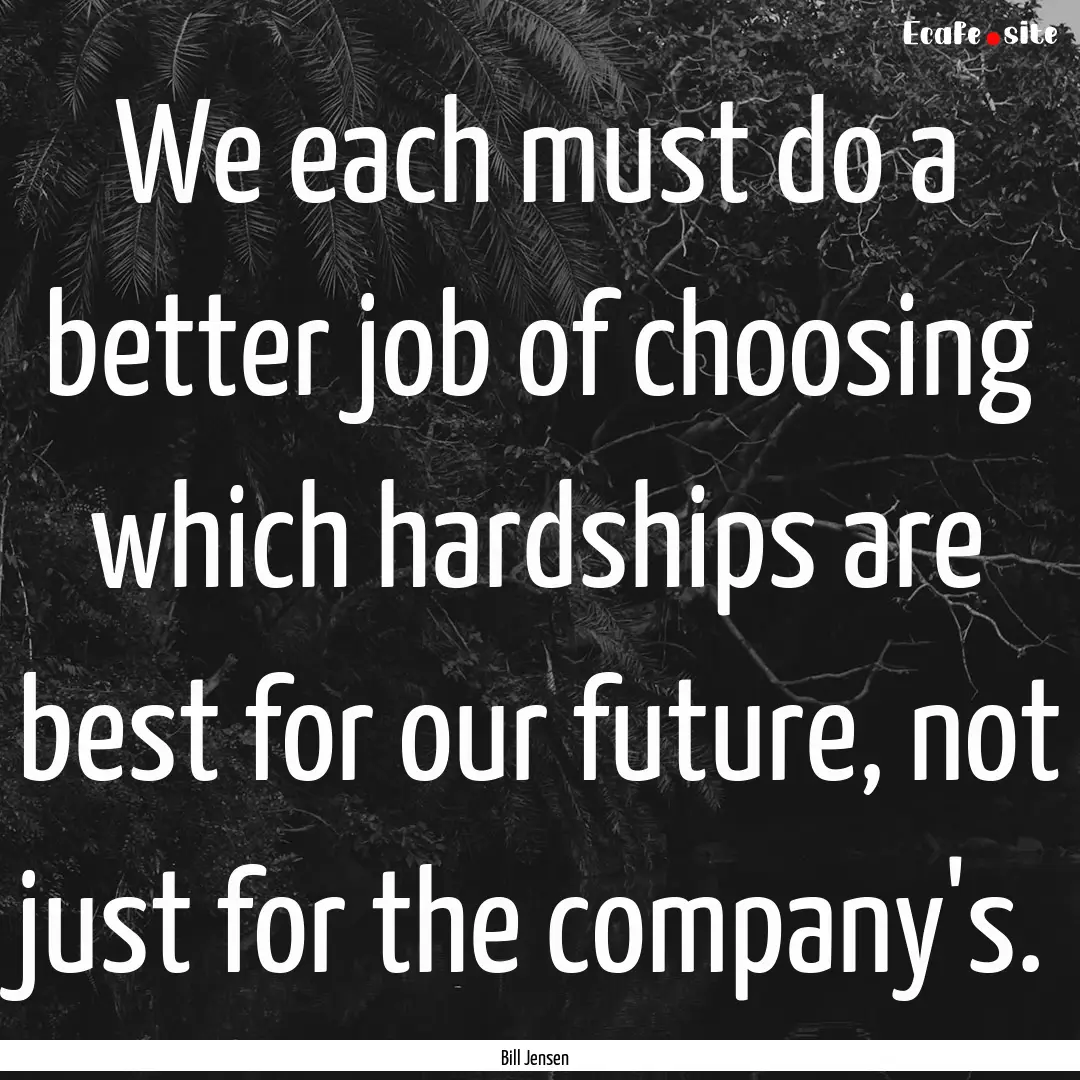 Ecafe.site

We each must do a better job of choosing which hardships are best for our future, not just for the company's.

Bill Jensen